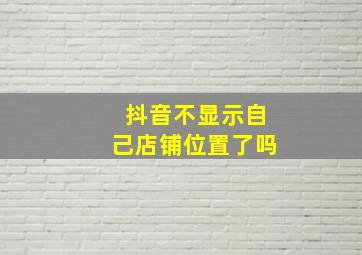 抖音不显示自己店铺位置了吗